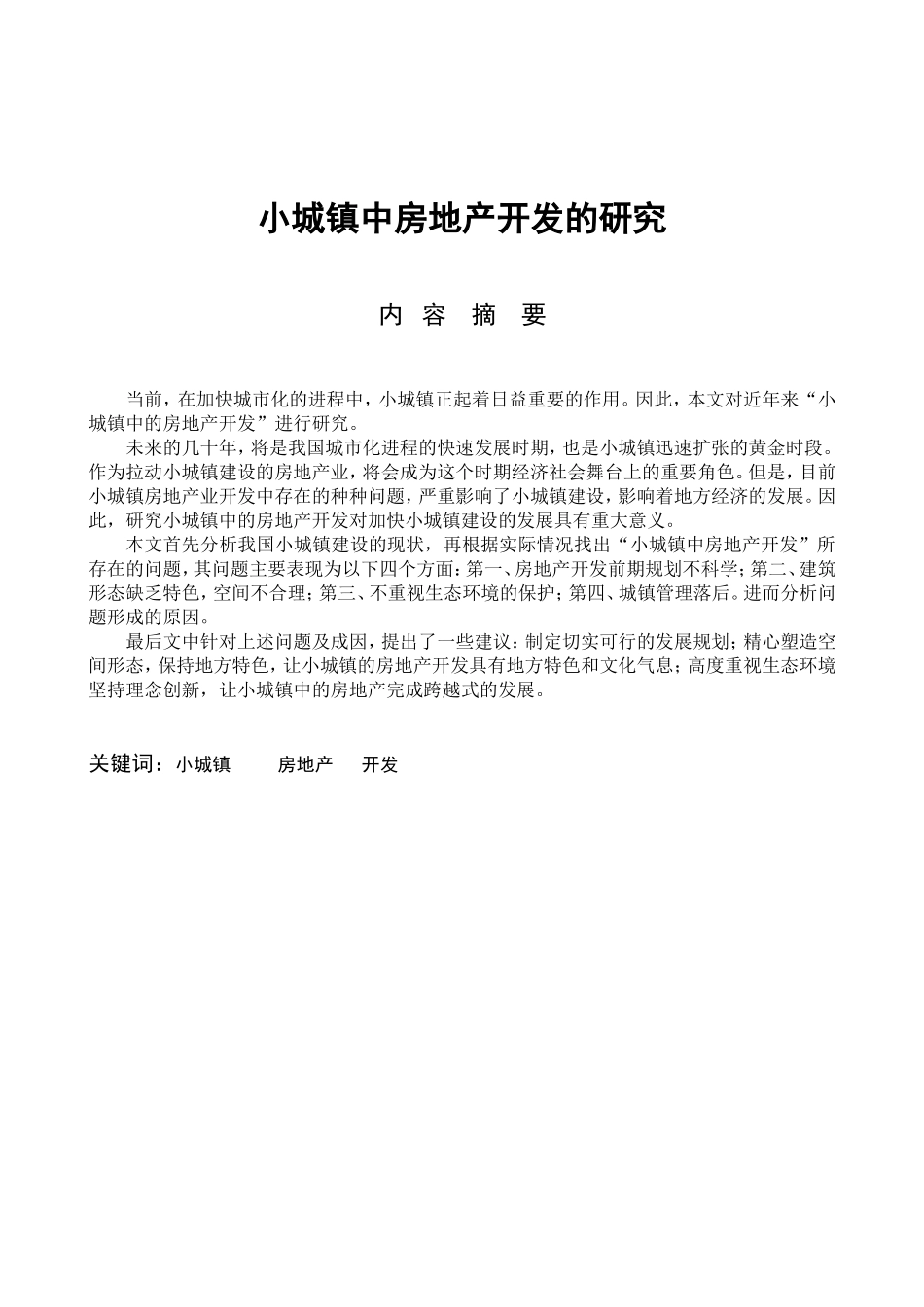 小城镇中房地产开发的研究

内 容 摘 要

当前，在加快城市化的进程中，小城镇正起着日益重要的作用。因此，本文对近年来“小城镇中的房地产开发”进行研究。

未来的几十年，将是我国城市化进程的快速发展时期，也是小城镇迅速扩张的黄金时段。作为拉动小城镇建设的房地产业，将会成为这个时期经济社会舞台上的重要角色。但是，目前小城镇房地产业开发中存在的种种问题，严重影响了小城镇建设，影响着地方经济的发展。因此，研究小城镇中的房地产开发对加快小城镇建设的发展具有重大意义。

本文首先分析我国小城镇建设的现状，再根据实际情况找出“小城镇中房地产开发”所存在的问题，其问题主要表现为以下四个方面：第一、房地产开发前期规划不科学；第二、建筑形态缺乏特色，空间不合理；第三、不重视生态环境的保护；第四、城镇管理落后。进而分析问题形成的原因。

最后文中针对上述问题及成因，提出了一些建议：制定切实可行的发展规划；精心塑造空间形态，保持地方特色，让小城镇的房地产开发具有地方特色和文化气息；高度重视生态环境坚持理念创新，让小城镇中的房地产完成跨越式的发展。

关键词：小城镇　房地产　开发